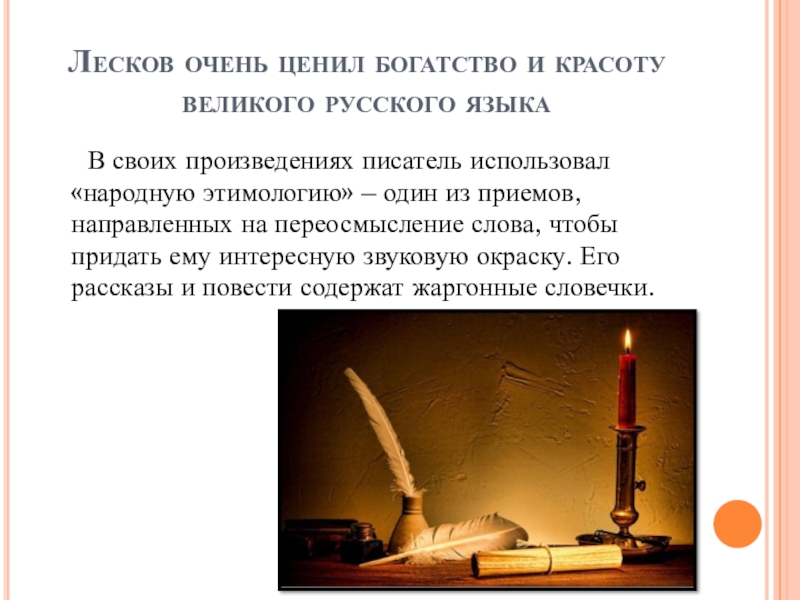 Лесков очень ценил богатство и красоту великого русского языка

В своих произведениях писатель использовал «народную этимологию» – один из приемов, направленных на переосмысление слова, чтобы придать ему интересную звуковую окраску. Его рассказы и повести содержат жаргонные словечки.